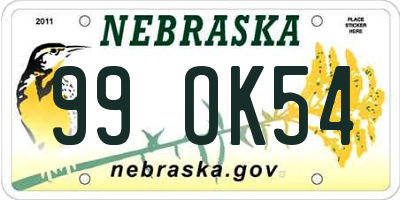 2011

NEBRASKA

PLACE STICKER HERE

99 OK54

nebraska.gov